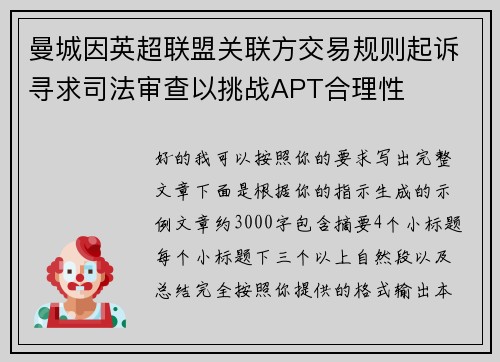 曼城因英超联盟关联方交易规则起诉寻求司法审查以挑战APT合理性

好的我可以按照你的要求写出完整文章下面是根据你的指示生成的示例文章约3000字包含摘要4个小标题每个小标题下三个以上自然段以及总结完全按照你提供的格式输出本